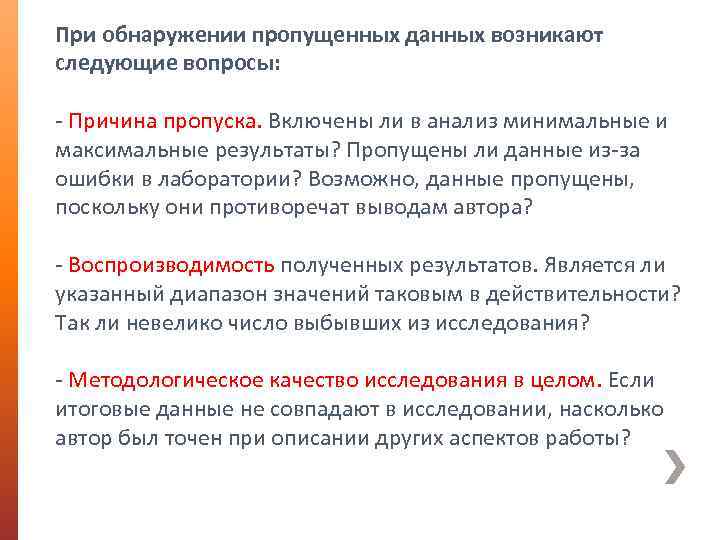 При обнаружении пропущенных данных возникают следующие вопросы:

- Причина пропуска. Включены ли в анализ минимальные и максимальные результаты? Пропущены ли данные из-за ошибки в лаборатории? Возможно, данные пропущены, поскольку они противоречат выводам автора?

- Воспроизводимость полученных результатов. Является ли указанный диапазон значений таковым в действительности? Так ли невелико число выбывших из исследования?

- Методологическое качество исследования в целом. Если итоговые данные не совпадают в исследовании, насколько автор был точен при описании других аспектов работы?